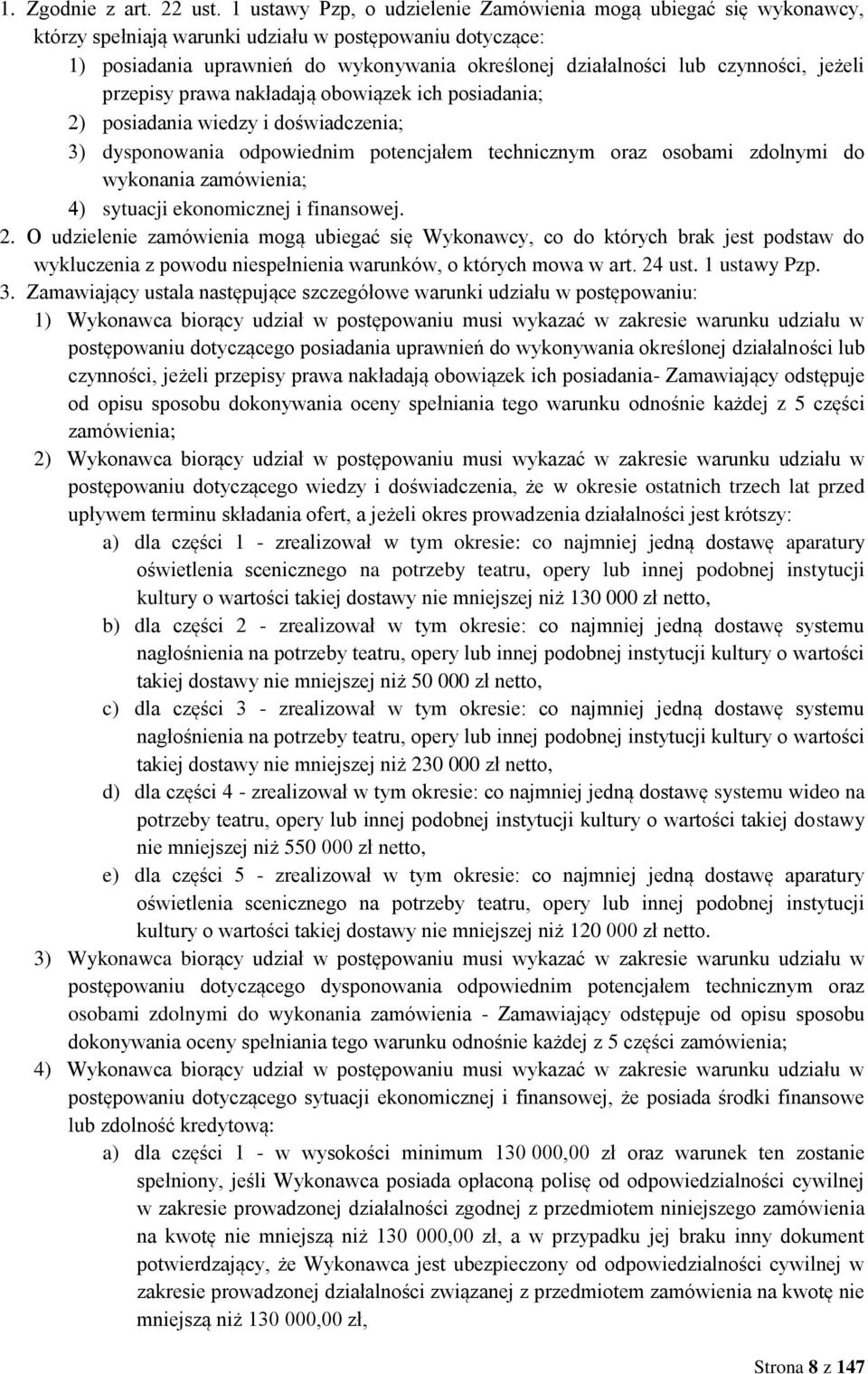 1. Zgodnie z art. 22 ust. 1 ustawy Pzp, o udzielenie Zamówienia mogą ubiegać się wykonawcy, którzy spełniają warunki udziału w postępowaniu dotyczące:
1) posiadania uprawnień do wykonywania określonej działalności lub czynności, jeżeli przepisy prawa nakładają obowiązek ich posiadania;
2) posiadania wiedzy i doświadczenia;
3) dysponowania odpowiednim potencjałem technicznym oraz osobami zdolnymi do wykonania zamówienia;
4) sytuacji ekonomicznej i finansowej.
2. O udzielenie zamówienia mogą ubiegać się Wykonawcy, co do których brak jest podstaw do wykluczenia z powodu niespełnienia warunków, o których mowa w art. 24 ust. 1 ustawy Pzp.
3. Zamawiający ustala następujące szczegółowe warunki udziału w postępowaniu:
1) Wykonawca biorący udział w postępowaniu musi wykazać w zakresie warunku udziału w postępowaniu dotyczącego posiadania uprawnień do wykonywania określonej działalności lub czynności, jeżeli przepisy prawa nakładają obowiązek ich posiadania- Zamawiający odstępuje od opisu sposobu dokonywania oceny spełniania tego warunku odnośnie każdej z 5 części zamówienia;
2) Wykonawca biorący udział w postępowaniu musi wykazać w zakresie warunku udziału w postępowaniu dotyczącego wiedzy i doświadczenia, że w okresie ostatnich trzech lat przed upływem terminu składania ofert, a jeżeli okres prowadzenia działalności jest krótszy:
a) dla części 1 - zrealizował w tym okresie: co najmniej jedną dostawę aparatury oświetlenia scenicznego na potrzeby teatru, opery lub innej podobnej instytucji kultury o wartości takiej dostawy nie mniejszej niż 130 000 zł netto,
b) dla części 2 - zrealizował w tym okresie: co najmniej jedną dostawę systemu nagłośnienia na potrzeby teatru, opery lub innej podobnej instytucji kultury o wartości takiej dostawy nie mniejszej niż 50 000 zł netto,
c) dla części 3 - zrealizował w tym okresie: co najmniej jedną dostawę systemu nagłośnienia na potrzeby teatru, opery lub innej podobnej instytucji kultury o wartości takiej dostawy nie mniejszej niż 230 000 zł netto,
d) dla części 4 - zrealizował w tym okresie: co najmniej jedną dostawę systemu wideo na potrzeby teatru, opery lub innej podobnej instytucji kultury o wartości takiej dostawy nie mniejszej niż 550 000 zł netto,
e) dla części 5 - zrealizował w tym okresie: co najmniej jedną dostawę aparatury oświetlenia scenicznego na potrzeby teatru, opery lub innej podobnej instytucji kultury o wartości takiej dostawy nie mniejszej niż 120 000 zł netto.
3) Wykonawca biorący udział w postępowaniu musi wykazać w zakresie warunku udziału w postępowaniu dotyczącego dysponowania odpowiednim potencjałem technicznym oraz osobami zdolnymi do wykonania zamówienia - Zamawiający odstępuje od opisu sposobu dokonywania oceny spełniania tego warunku odnośnie każdej z 5 części zamówienia;
4) Wykonawca biorący udział w postępowaniu musi wykazać w zakresie warunku udziału w postępowaniu dotyczącego sytuacji ekonomicznej i finansowej, że posiada środki finansowe lub zdolność kredytową:
a) dla części 1 - w wysokości minimum 130 000,00 zł oraz warunek ten zostanie spełniony, jeśli Wykonawca posiada opłaconą polisę od odpowiedzialności cywilnej w zakresie prowadzonej działalności zgodnej z przedmiotem niniejszego zamówienia na kwotę nie mniejszą niż 130 000,00 zł, a w przypadku jej braku inny dokument potwierdzający, że Wykonawca jest ubezpieczony od odpowiedzialności cywilnej w zakresie prowadzonej działalności związanej z przedmiotem zamówienia na kwotę nie mniejszą niż 130 000,00 zł,

Strona 8 z 147